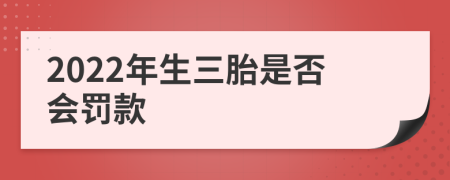 2022年生三胎是否会罚款